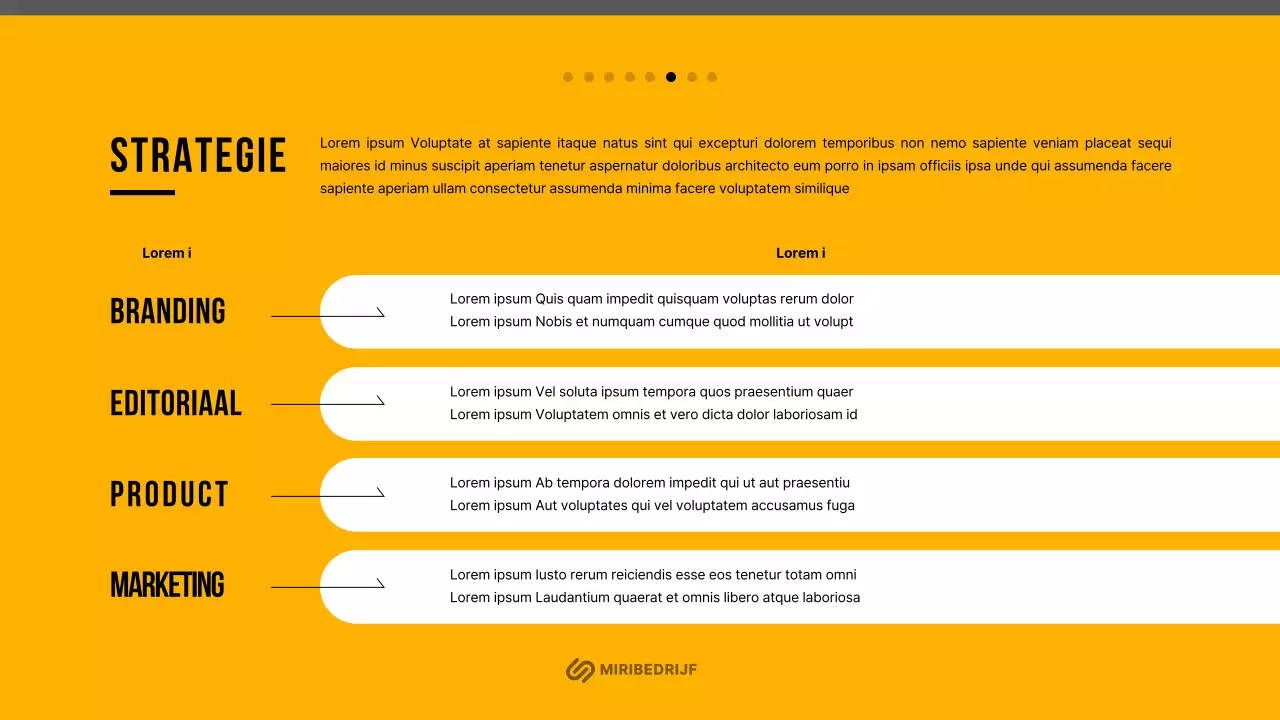 STRATEGIE

Lorem ipsum Voluptate at sapiente itaque natus sint qui excepturi dolorem temporibus non nemo sapiente veniam placeat sequi maiores id minus suscipit aperiam tenetur aspernatur doloribus architecto eum porro in ipsam officiis ipsa unde qui assumenda facere sapiente aperiam ullam consectetur assumenda minima facere voluptatem similique

Lorem i

Lorem i

BRANDING

Lorem ipsum Quis quam impedit quisquam voluptas rerum dolor
Lorem ipsum Nobis et numquam cumque quod mollitia ut volupt

EDITORIAAL

Lorem ipsum Vel soluta ipsum tempora quos praesentium quaer
Lorem ipsum Voluptatem omnis et vero dicta dolor laboriosam id

PRODUCT

Lorem ipsum Ab tempora dolorem impedit qui ut aut praesentiu
Lorem ipsum Aut voluptates qui vel voluptatem accusamus fuga

MARKETING

Lorem ipsum Iusto rerum reiciendis esse eos tenetur totam omni
Lorem ipsum Laudantium quaerat et omnis libero atque laboriosa

MIRIBEDRIJF